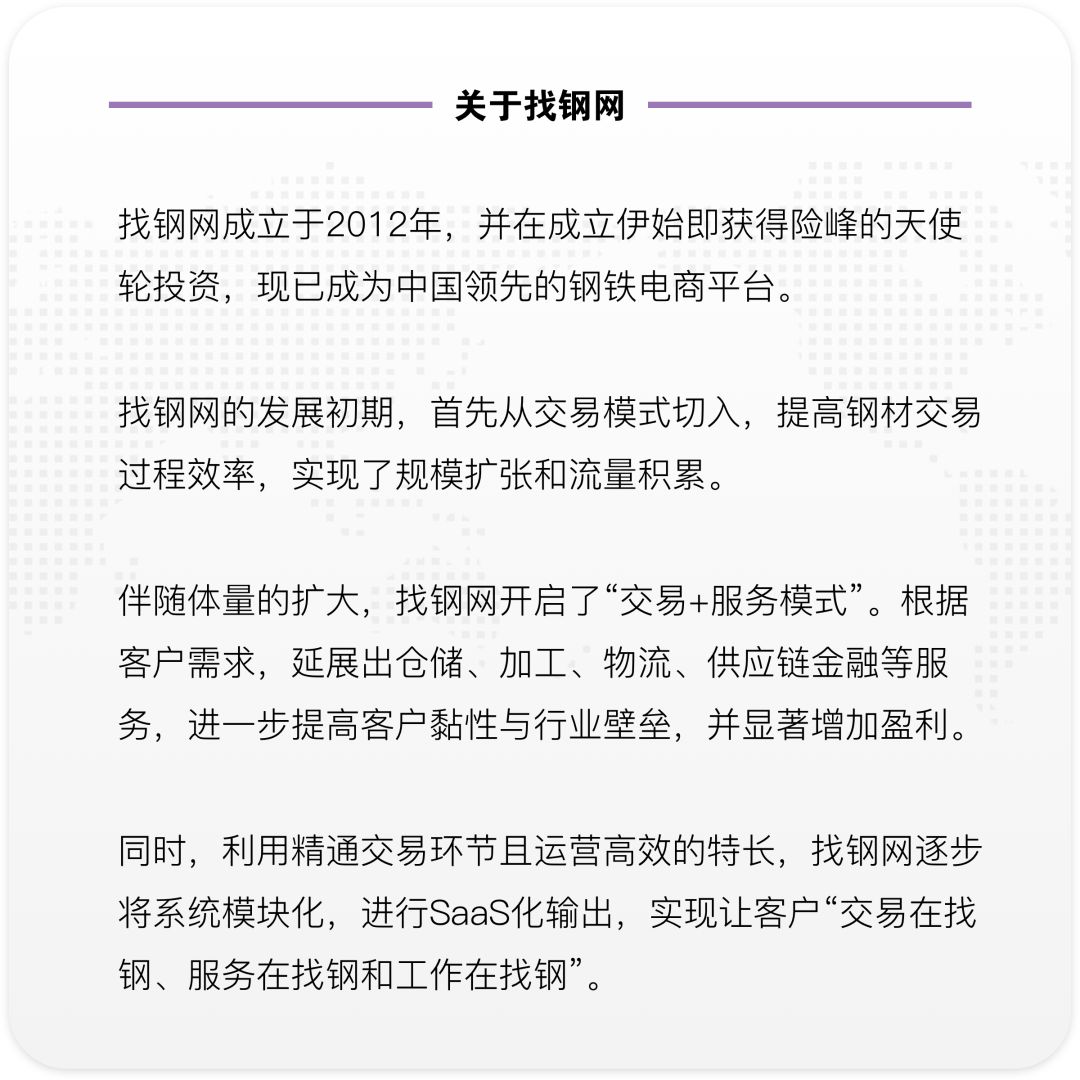 关于找钢网

找钢网成立于2012年，并在成立伊始即获得险峰的天使轮投资，现已成为中国领先的钢铁电商平台。

找钢网的发展初期，首先从交易模式切入，提高钢材交易过程效率，实现了规模扩张和流量积累。

伴随体量的扩大，找钢网开启了“交易+服务模式”。根据客户需求，延展出仓储、加工、物流、供应链金融等服务，进一步提高客户黏性与行业壁垒，并显著增加盈利。

同时，利用精通交易环节且运营高效的特长，找钢网逐步将系统模块化，进行SaaS化输出，实现让客户“交易在找钢、服务在找钢和工作在找钢”。